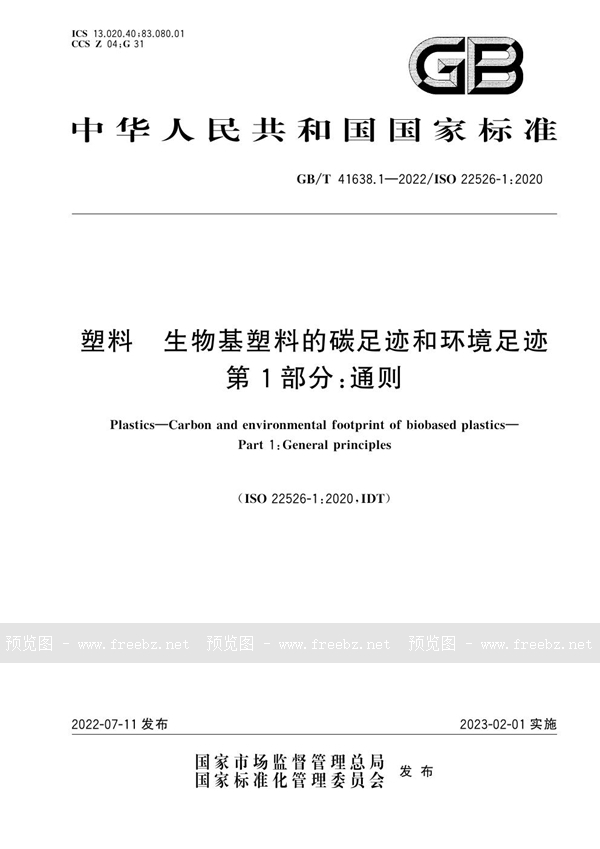 ICS 13.020.40;83.080.01
CCS Z 04;G 31

GB

中华人民共和国国家标准

GB/T 41638.1—2022/ISO 22526-1:2020

塑料　生物基塑料的碳足迹和环境足迹
第1部分:通则

Plastics—Carbon and environmental footprint of biobased plastics—
Part 1:General principles

(ISO 22526-1:2020,IDT)

预览图 - www.freebz.net　预览图 - www.freebz.net　预览图 - www.freebz.net

2022-07-11 发布　　2023-02-01 实施

国家市场监督管理总局
国家标准化管理委员会　发布